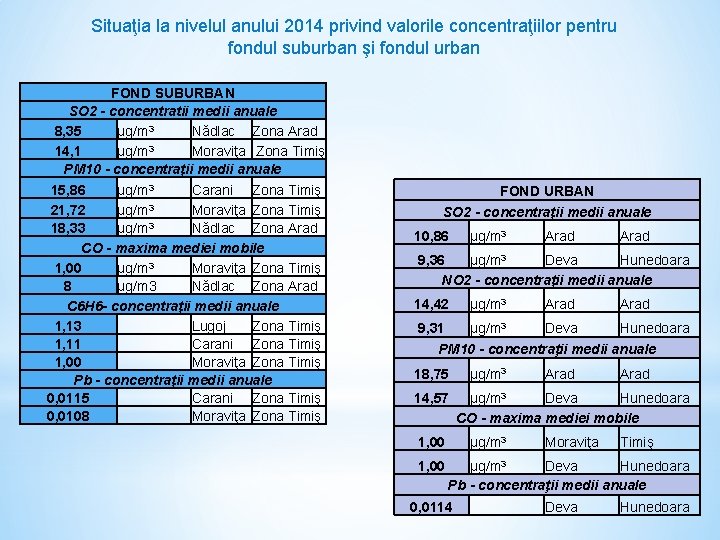 Situaţia la nivelul anului 2014 privind valorile concentraţiilor pentru fondul suburban şi fondul urban

| FOND SUBURBAN | | | |
|---|---|---|---|
| SO2 - concentratii medii anuale | | | |
| 8,35 | µg/m³ | Nădlac | Zona Arad |
| 14,1 | µg/m³ | Moraviţa | Zona Timiş |
| PM10 - concentraţii medii anuale | | | |
| 15,86 | µg/m³ | Carani | Zona Timiş |
| 21,72 | µg/m³ | Moraviţa | Zona Timiş |
| 18,33 | µg/m³ | Nădlac | Zona Arad |
| CO - maxima mediei mobile | | | |
| 1,00 | µg/m³ | Moraviţa | Zona Timiş |
| 8 | µg/m3 | Nădlac | Zona Arad |
| C6H6- concentraţii medii anuale | | | |
| 1,13 | | Lugoj | Zona Timiş |
| 1,11 | | Carani | Zona Timiş |
| 1,00 | | Moraviţa | Zona Timiş |
| Pb - concentraţii medii anuale | | | |
| 0,0115 | | Carani | Zona Timiş |
| 0,0108 | | Moraviţa | Zona Timiş |

| FOND URBAN | | | |
|---|---|---|---|
| SO2 - concentraţii medii anuale | | | |
| 10,86 | µg/m³ | Arad | Arad |
| 9,36 | µg/m³ | Deva | Hunedoara |
| NO2 - concentraţii medii anuale | | | |
| 14,42 | µg/m³ | Arad | Arad |
| 9,31 | µg/m³ | Deva | Hunedoara |
| PM10 - concentraţii medii anuale | | | |
| 18,75 | µg/m³ | Arad | Arad |
| 14,57 | µg/m³ | Deva | Hunedoara |
| CO - maxima mediei mobile | | | |
| 1,00 | µg/m³ | Moraviţa | Timiş |
| 1,00 | µg/m³ | Deva | Hunedoara |
| Pb - concentraţii medii anuale | | | |
| 0,0114 | | Deva | Hunedoara |